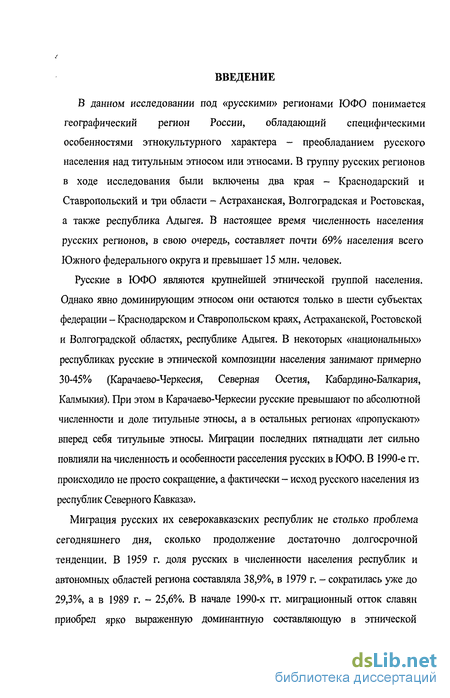 ВВЕДЕНИЕ

В данном исследовании под «русскими» регионами ЮФО понимается географический регион России, обладающий специфическими особенностями этнокультурного характера – преобладанием русского населения над титульным этносом или этносами. В группу русских регионов в ходе исследования были включены два края – Краснодарский и Ставропольский и три области – Астраханская, Волгоградская и Ростовская, а также республика Адыгея. В настоящее время численность населения русских регионов, в свою очередь, составляет почти 69% населения всего Южного федерального округа и превышает 15 млн. человек.

Русские в ЮФО являются крупнейшей этнической группой населения. Однако явно доминирующим этносом они остаются только в шести субъектах федерации – Краснодарском и Ставропольском краях, Астраханской, Ростовской и Волгоградской областях, республике Адыгея. В некоторых «национальных» республиках русские в этнической композиции населения занимают примерно 30-45% (Карачаево-Черкесия, Северная Осетия, Кабардино-Балкария, Калмыкия). При этом в Карачаево-Черкесии русские превышают по абсолютной численности и доле титульные этносы, а в остальных регионах «пропускают» вперед себя титульные этносы. Миграции последних пятнадцати лет сильно повлияли на численность и особенности расселения русских в ЮФО. В 1990-е гг. происходило не просто сокращение, а фактически – исход русского населения из республик Северного Кавказа».

Миграция русских их северокавказских республик не столько проблема сегодняшнего дня, сколько продолжение достаточно долгосрочной тенденции. В 1959 г. доля русских в численности населения республик и автономных областей региона составляла 38,9%, в 1979 г. – сократилась уже до 29,3%, а в 1989 г. – 25,6%. В начале 1990-х гг. миграционный отток славян приобрел ярко выраженную доминантную составляющую в этнической

dsLib.net
библиотека диссертаций